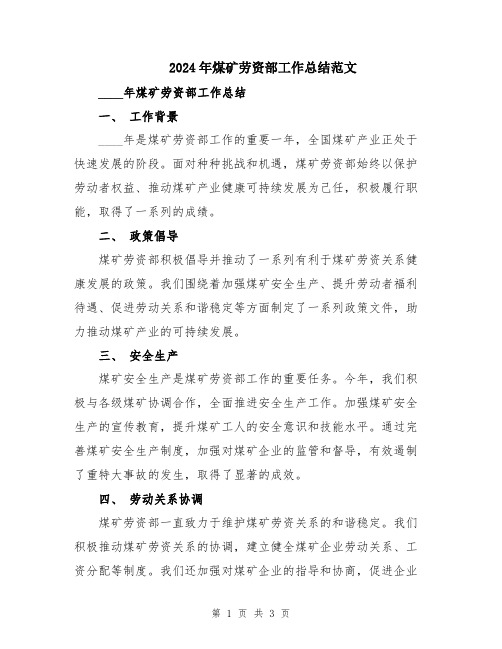 2024年煤矿劳资部工作总结范文

____年煤矿劳资部工作总结

一、 工作背景

____年是煤矿劳资部工作的重要一年，全国煤矿产业正处于快速发展的阶段。面对种种挑战和机遇，煤矿劳资部始终以保护劳动者权益、推动煤矿产业健康可持续发展为己任，积极履行职能，取得了一系列的成绩。

二、 政策倡导

煤矿劳资部积极倡导并推动了一系列有利于煤矿劳资关系健康发展的政策。我们围绕着加强煤矿安全生产、提升劳动者福利待遇、促进劳动关系和谐稳定等方面制定了一系列政策文件，助力推动煤矿产业的可持续发展。

三、 安全生产

煤矿安全生产是煤矿劳资部工作的重要任务。今年，我们积极与各级煤矿协调合作，全面推进安全生产工作。加强煤矿安全生产的宣传教育，提升煤矿工人的安全意识和技能水平。通过完善煤矿安全生产制度，加强对煤矿企业的监管和督导，有效遏制了重特大事故的发生，取得了显著的成效。

四、 劳动关系协调

煤矿劳资部一直致力于维护煤矿劳资关系的和谐稳定。我们积极推动煤矿劳资关系的协调，建立健全煤矿企业劳动关系、工资分配等制度。我们还加强对煤矿企业的指导和协商，促进企业

第 1 页 共 3 页